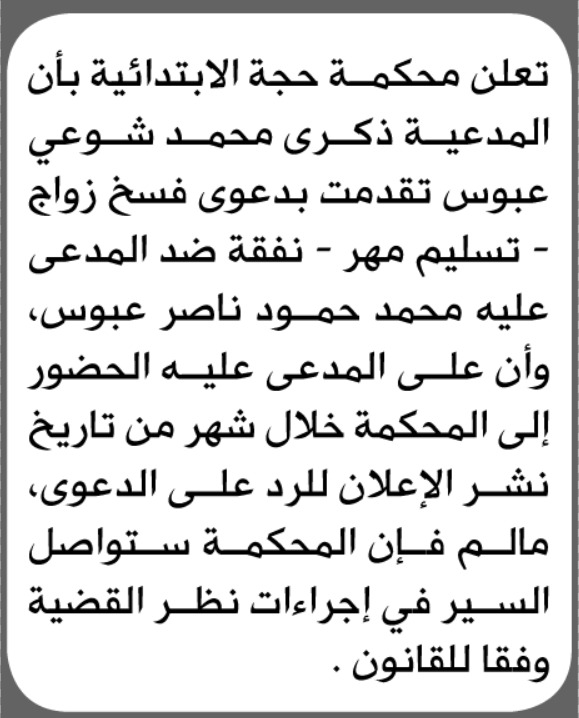 تعلن محكمة حجة الابتدائية بأن المدعية ذكرى محمد شوعي عبوس تقدمت بدعوى فسخ زواج - تسليم مهر - نفقة ضد المدعى عليه محمد حمود ناصر عبوس، وأن على المدعى عليه الحضور إلى المحكمة خلال شهر من تاريخ نشر الإعلان للرد على الدعوى، مالم فإن المحكمة ستواصل السير في إجراءات نظر القضية وفقا للقانون .